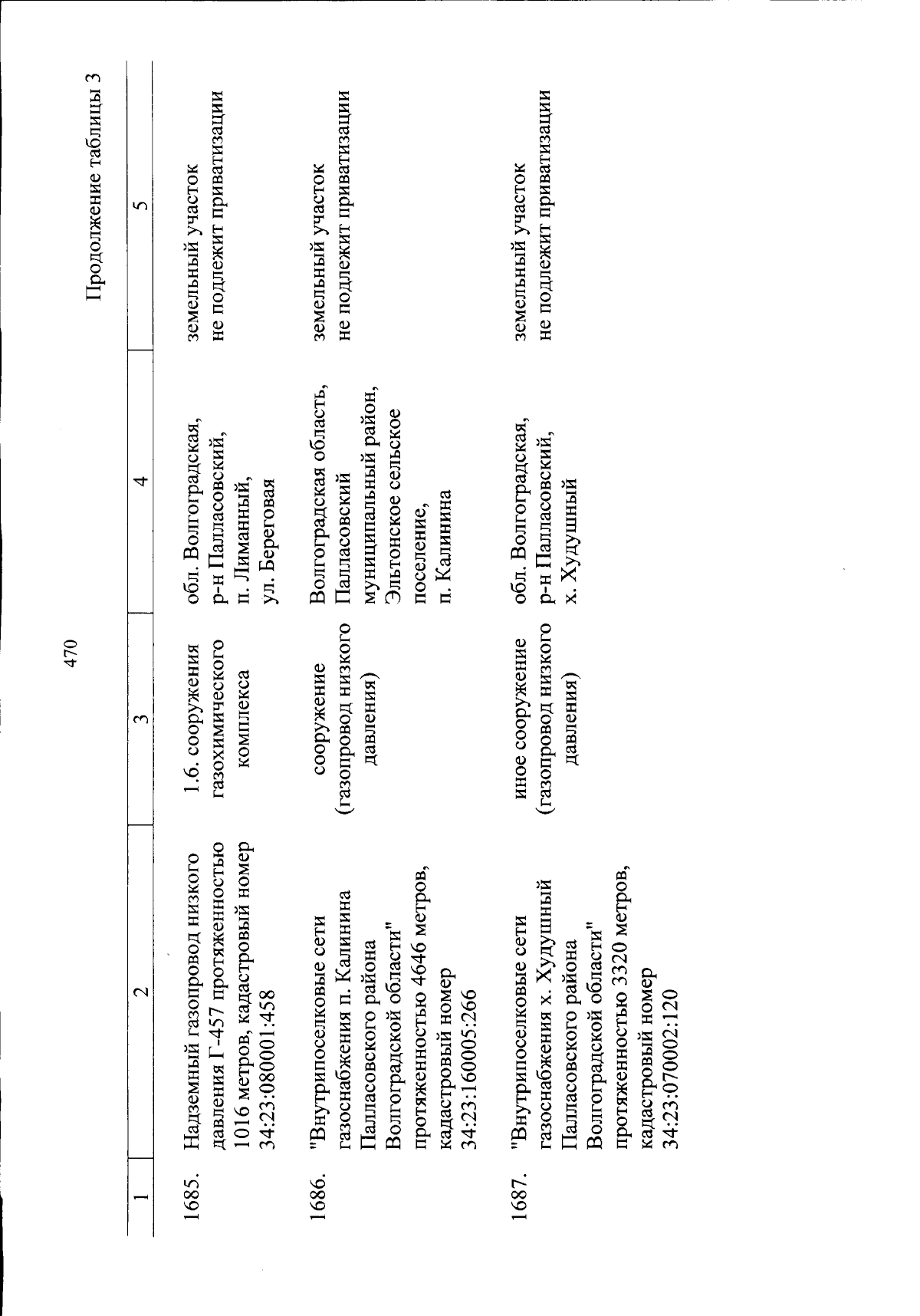 470

Продолжение таблицы 3

| 1 | 2 | 3 | 4 | 5 |
|---|---|---|---|---|
| 1685. | Надземный газопровод низкого давления Г-457 протяженностью 1016 метров, кадастровый номер 34:23:080001:458 | 1.6. сооружения газохимического комплекса | обл. Волгоградская, р-н Палласовский, п. Лиманный, ул. Береговая | земельный участок не подлежит приватизации |
| 1686. | "Внутрипоселковые сети газоснабжения п. Калинина Палласовского района Волгоградской области" протяженностью 4646 метров, кадастровый номер 34:23:160005:266 | сооружение (газопровод низкого давления) | Волгоградская область, Палласовский муниципальный район, Эльтонское сельское поселение, п. Калинина | земельный участок не подлежит приватизации |
| 1687. | "Внутрипоселковые сети газоснабжения х. Худушный Палласовского района Волгоградской области" протяженностью 3320 метров, кадастровый номер 34:23:070002:120 | иное сооружение (газопровод низкого давления) | обл. Волгоградская, р-н Палласовский, х. Худушный | земельный участок не подлежит приватизации |